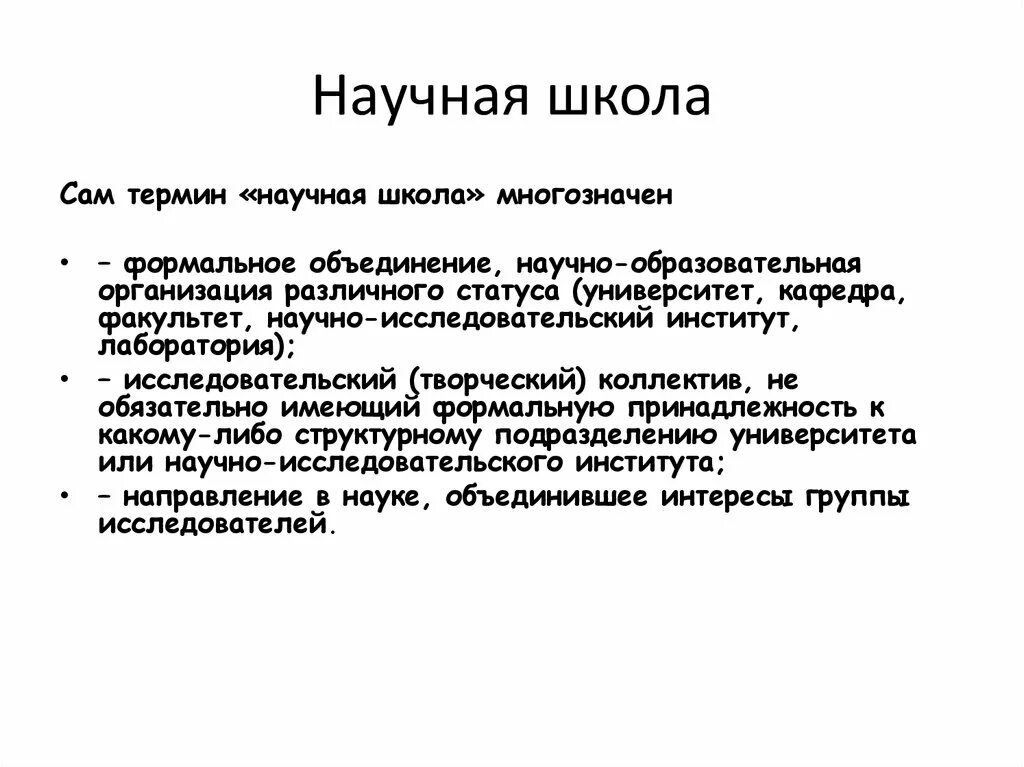 Научная школа

Сам термин «научная школа» многозначен

• – формальное объединение, научно-образовательная организация различного статуса (университет, кафедра, факультет, научно-исследовательский институт, лаборатория);
• – исследовательский (творческий) коллектив, не обязательно имеющий формальную принадлежность к какому-либо структурному подразделению университета или научно-исследовательского института;
• – направление в науке, объединившее интересы группы исследователей.